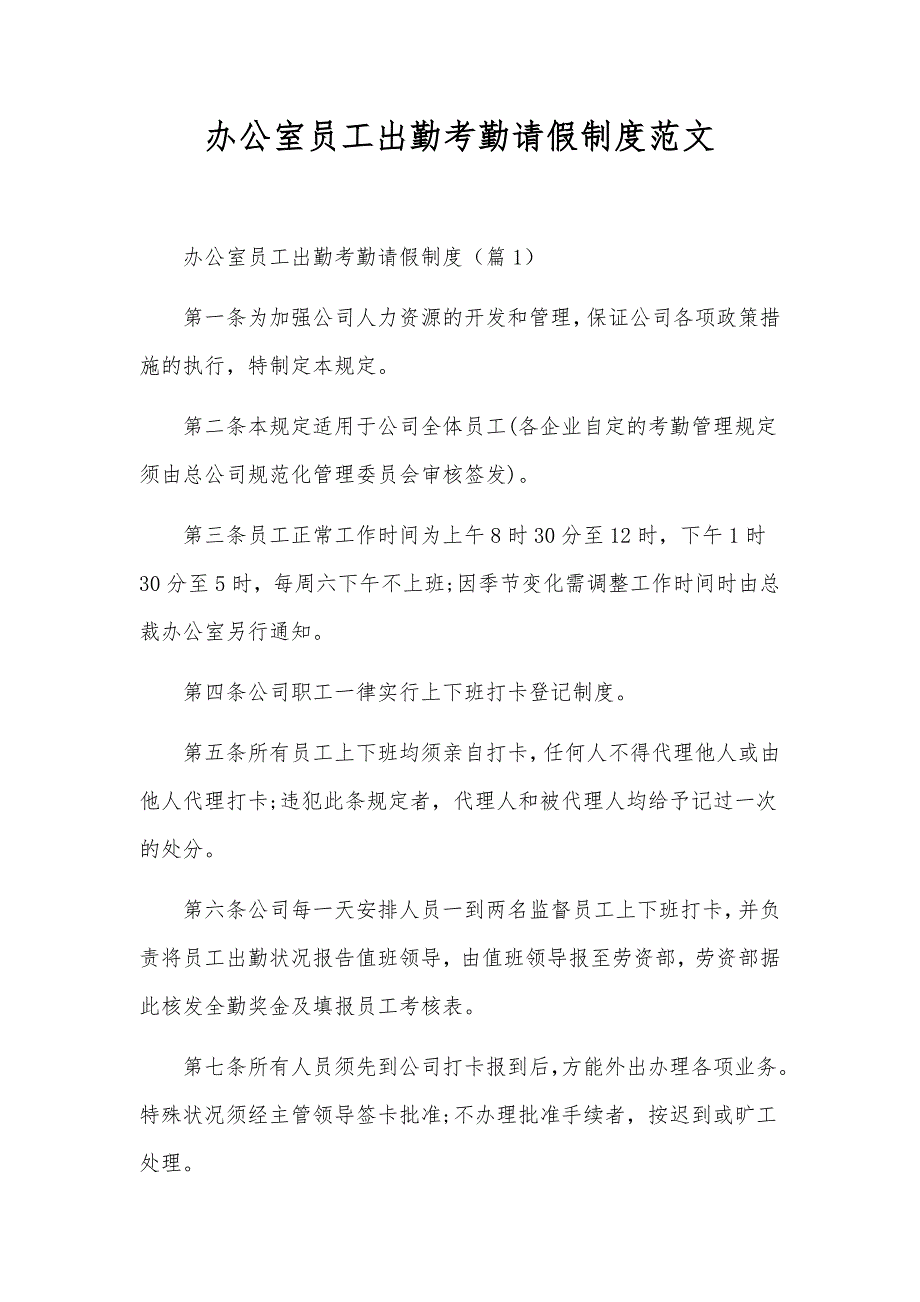 办公室员工出勤考勤请假制度范文

办公室员工出勤考勤请假制度（篇1）

第一条为加强公司人力资源的开发和管理，保证公司各项政策措施的执行，特制定本规定。

第二条本规定适用于公司全体员工(各企业自定的考勤管理规定须由总公司规范化管理委员会审核签发)。

第三条员工正常工作时间为上午8时30分至12时，下午1时30分至5时，每周六下午不上班;因季节变化需调整工作时间时由总裁办公室另行通知。

第四条公司职工一律实行上下班打卡登记制度。

第五条所有员工上下班均须亲自打卡，任何人不得代理他人或由他人代理打卡;违犯此条规定者，代理人和被代理人均给予记过一次的处分。

第六条公司每一天安排人员一到两名监督员工上下班打卡，并负责将员工出勤状况报告值班领导，由值班领导报至劳资部，劳资部据此核发全勤奖金及填报员工考核表。

第七条所有人员须先到公司打卡报到后，方能外出办理各项业务。特殊状况须经主管领导签卡批准;不办理批准手续者，按迟到或旷工处理。